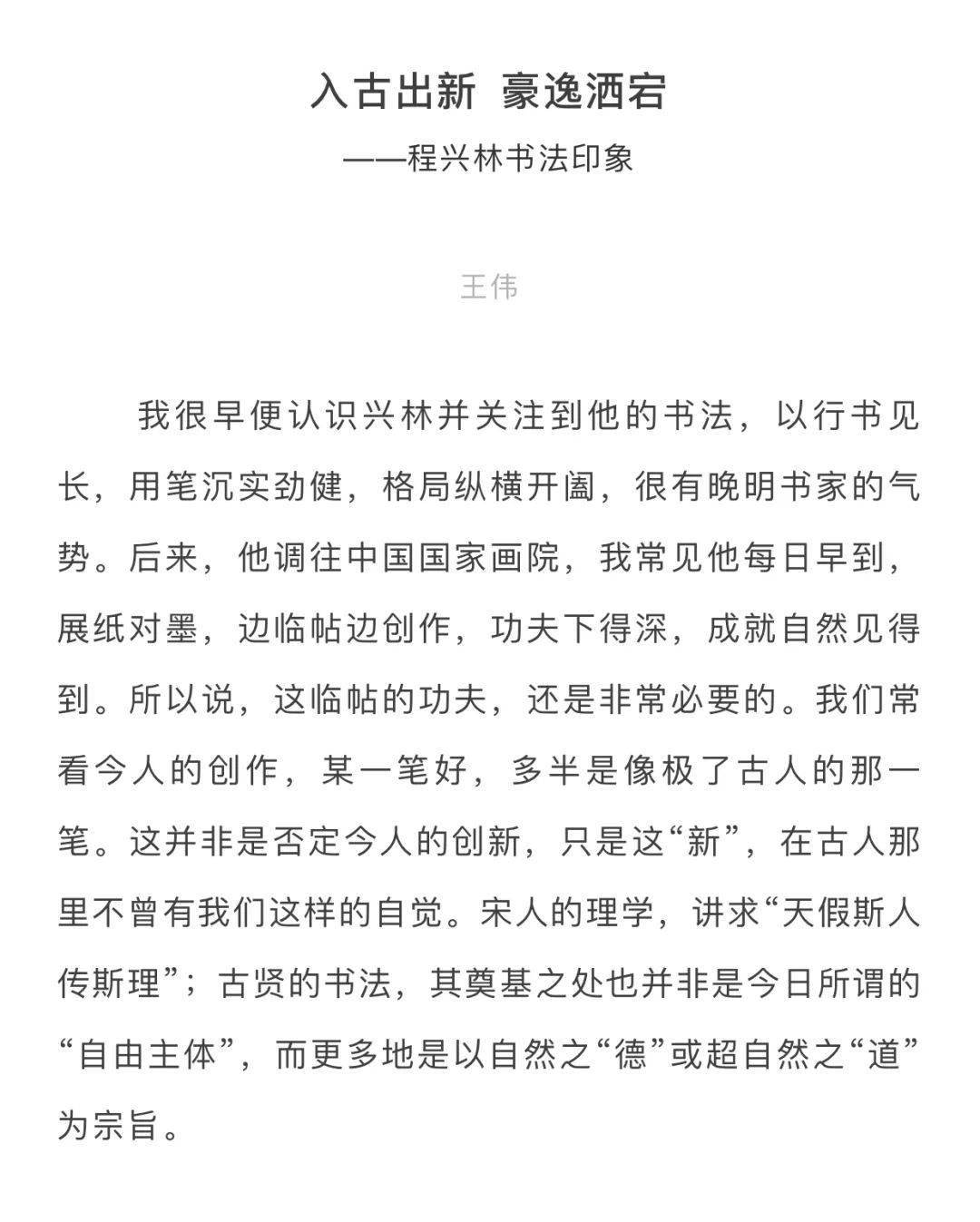 入古出新 豪逸洒宕

——程兴林书法印象

王伟

我很早便认识兴林并关注到他的书法，以行书见长，用笔沉实劲健，格局纵横开阖，很有晚明书家的气势。后来，他调往中国国家画院，我常见他每日早到，展纸对墨，边临帖边创作，功夫下得深，成就自然见得到。所以说，这临帖的功夫，还是非常必要的。我们常看今人的创作，某一笔好，多半是像极了古人的那一笔。这并非是否定今人的创新，只是这“新”，在古人那里不曾有我们这样的自觉。宋人的理学，讲求“天假斯人传斯理”；古贤的书法，其奠基之处也并非是今日所谓的“自由主体”，而更多地是以自然之“德”或超自然之“道”为宗旨。